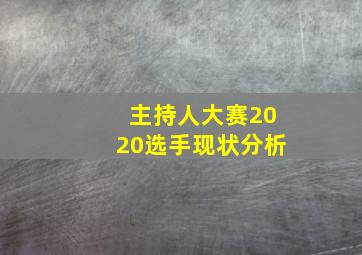 主持人大赛2020选手现状分析